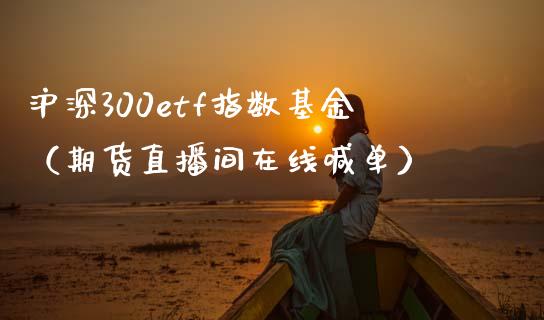 沪深300etf指数基金
（期货直播间在线喊单）